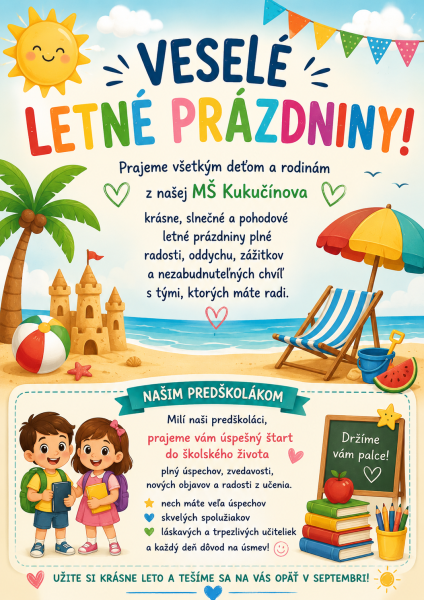 VESELÉ
LETNÉ PRÁZDNINY!

Prajeme všetkým deťom a rodinám
z našej MŠ Kukučínova

krásne, slnečné a pohodové letné prázdniny plné radosti, oddychu, zážitkov a nezabudnuteľných chvíľ s tými, ktorých máte radi.

NAŠIM PREDŠKOLÁKOM

Milí naši predškoláci,
prajeme vám úspešný štart do školského života
plný úspechov, zvedavosti, nových objavov a radosti z učenia.

nech máte veľa úspechov
skvelých spolužiakov
láskavých a trpezlivých učiteliek
a každý deň dôvod na úsmev!

Držíme vám palce!

UŽITE SI KRÁSNE LETO A TEŠÍME SA NA VÁS OPÄŤ V SEPTEMBRI!